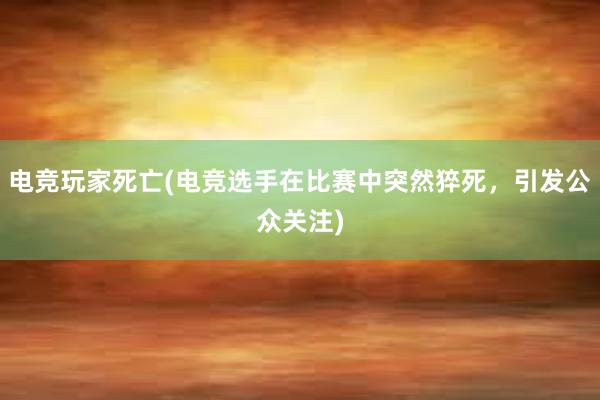 电竞玩家死亡(电竞选手在比赛中突然猝死，引发公众关注)